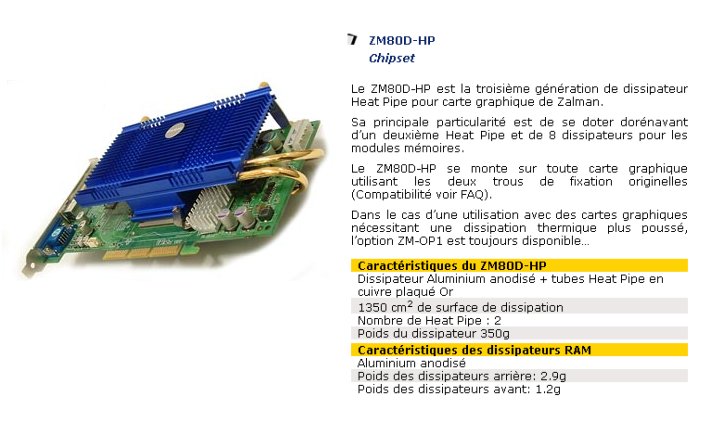 ZM80D-HP
Chipset

Le ZM80D-HP est la troisième génération de dissipateur Heat Pipe pour carte graphique de Zalman.

Sa principale particularité est de se doter dorénavant d'un deuxième Heat Pipe et de 8 dissipateurs pour les modules mémoires.

Le ZM80D-HP se monte sur toute carte graphique utilisant les deux trous de fixation originelles (Compatibilité voir FAQ).

Dans le cas d'une utilisation avec des cartes graphiques nécessitant une dissipation thermique plus poussé, l'option ZM-OP1 est toujours disponible...

Caractéristiques du ZM80D-HP
Dissipateur Aluminium anodisé + tubes Heat Pipe en cuivre plaqué Or
1350 $cm^2$ de surface de dissipation
Nombre de Heat Pipe : 2
Poids du dissipateur 350g

Caractéristiques des dissipateurs RAM
Aluminium anodisé
Poids des dissipateurs arrière: 2.9g
Poids des dissipateurs avant: 1.2g